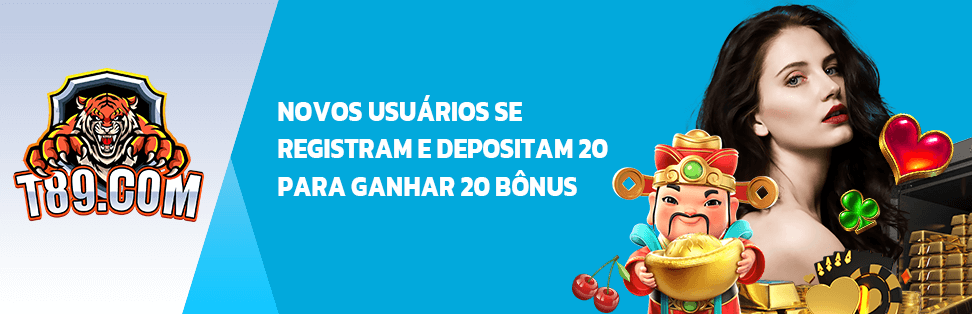 T89.COM

NOVOS USUÁRIOS SE REGISTRAM E DEPOSITAM 20 PARA GANHAR 20 BÔNUS